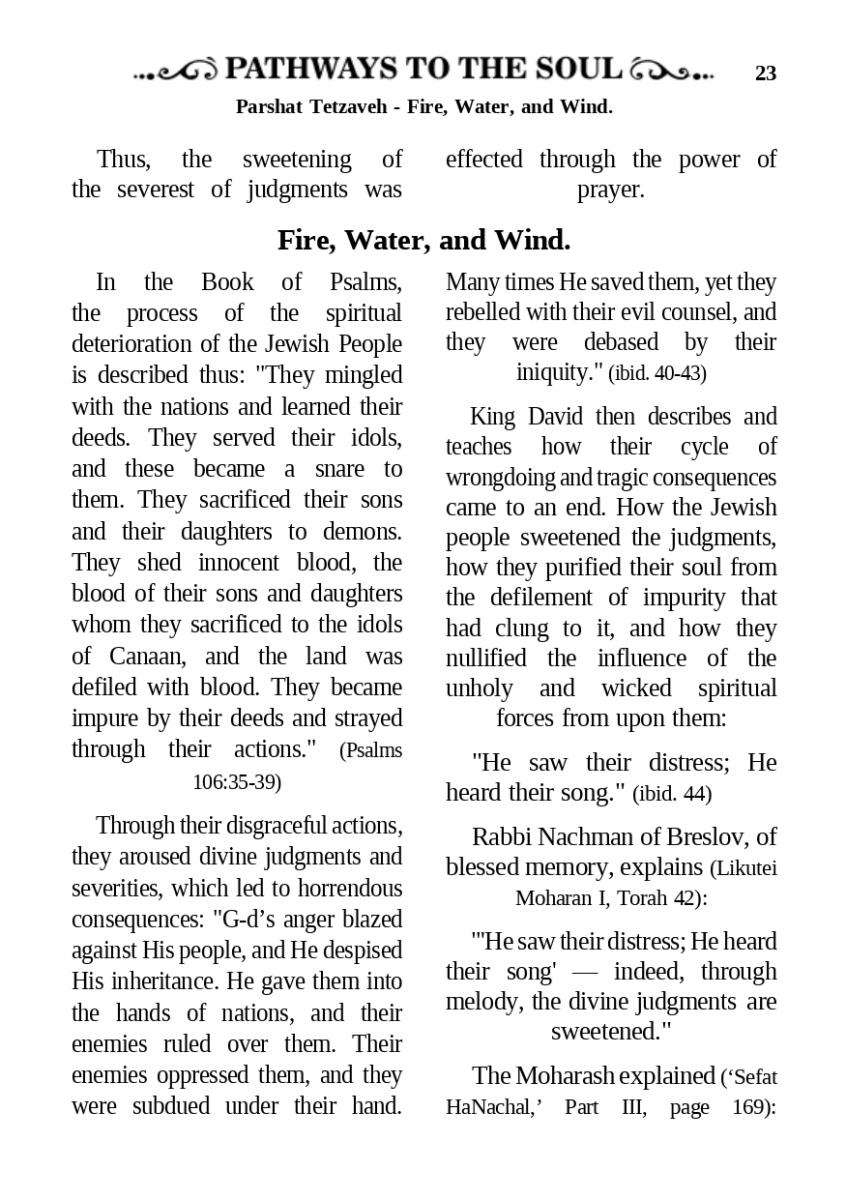 PATHWAYS TO THE SOUL 23

Parshat Tetzaveh - Fire, Water, and Wind.

Thus, the sweetening of the severest of judgments was effected through the power of prayer.

Fire, Water, and Wind.

In the Book of Psalms, the process of the spiritual deterioration of the Jewish People is described thus: "They mingled with the nations and learned their deeds. They served their idols, and these became a snare to them. They sacrificed their sons and their daughters to demons. They shed innocent blood, the blood of their sons and daughters whom they sacrificed to the idols of Canaan, and the land was defiled with blood. They became impure by their deeds and strayed through their actions." (Psalms 106:35-39)

Through their disgraceful actions, they aroused divine judgments and severities, which led to horrendous consequences: "G-d's anger blazed against His people, and He despised His inheritance. He gave them into the hands of nations, and their enemies ruled over them. Their enemies oppressed them, and they were subdued under their hand. Many times He saved them, yet they rebelled with their evil counsel, and they were debased by their iniquity." (ibid. 40-43)

King David then describes and teaches how their cycle of wrongdoing and tragic consequences came to an end. How the Jewish people sweetened the judgments, how they purified their soul from the defilement of impurity that had clung to it, and how they nullified the influence of the unholy and wicked spiritual forces from upon them:

"He saw their distress; He heard their song." (ibid. 44)

Rabbi Nachman of Breslov, of blessed memory, explains (Likutei Moharan I, Torah 42):

"'He saw their distress; He heard their song' — indeed, through melody, the divine judgments are sweetened."

The Moharash explained ('Sefat HaNachal,' Part III, page 169):